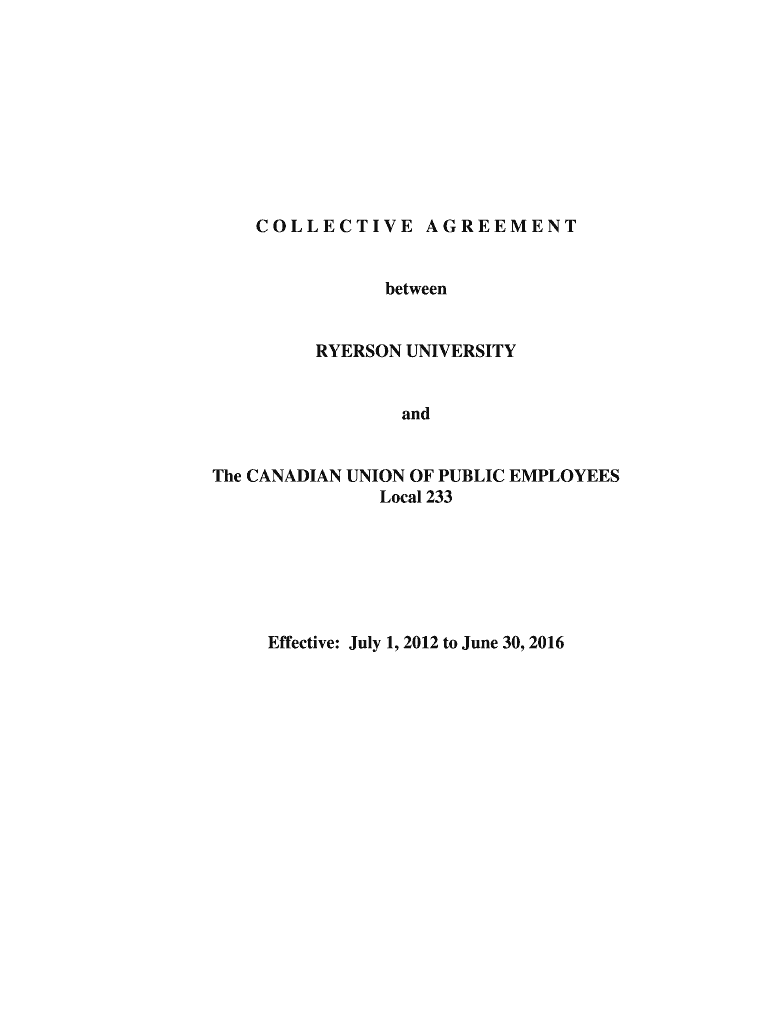 COLLECTIVE AGREEMENT

between

RYERSON UNIVERSITY

and

The CANADIAN UNION OF PUBLIC EMPLOYEES
Local 233

Effective: July 1, 2012 to June 30, 2016